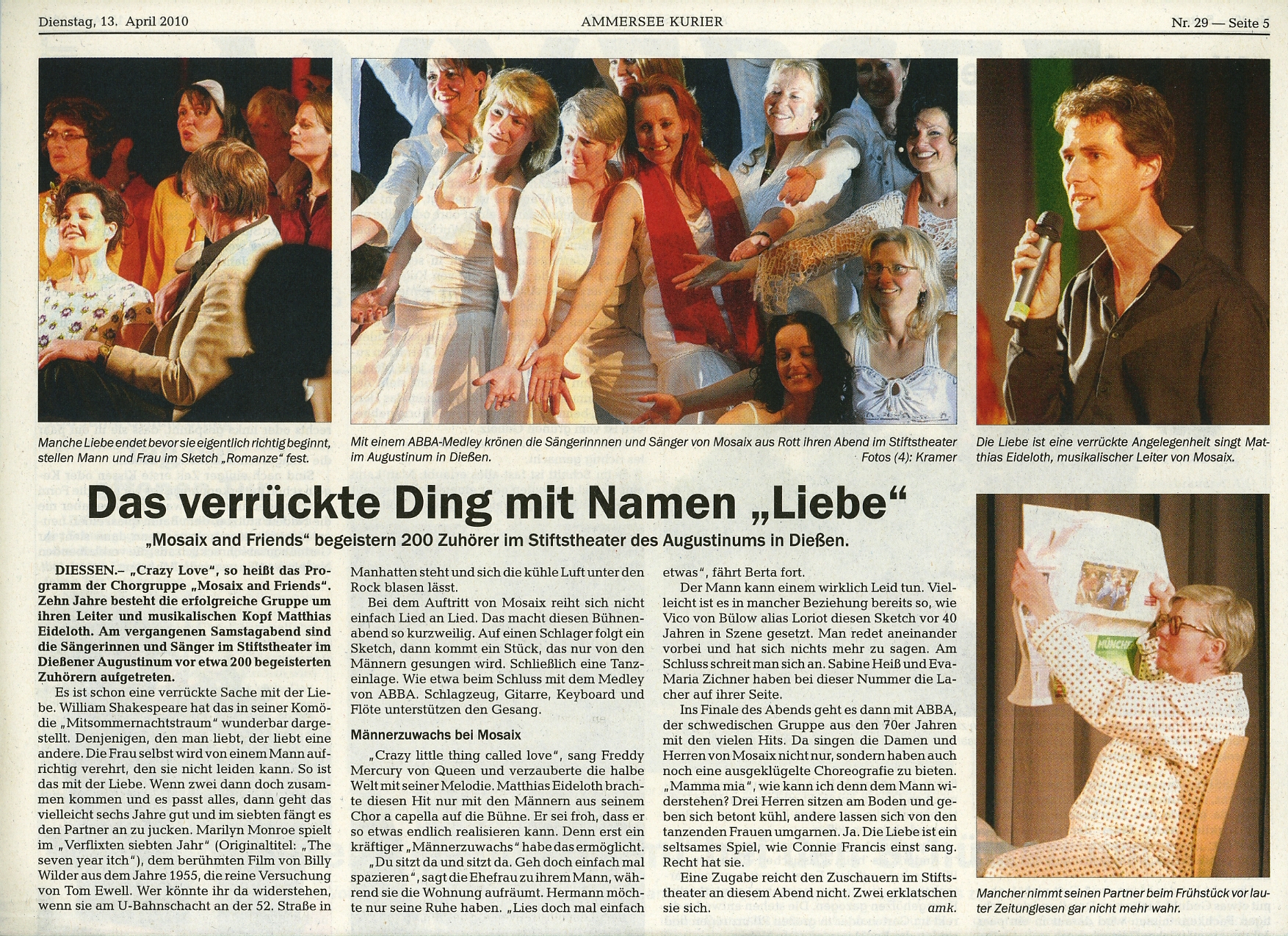 Dienstag, 13. April 2010

AMMERSEE KURIER

Nr. 29 — Seite 5

Manche Liebe endet bevor sie eigentlich richtig beginnt, stellen Mann und Frau im Sketch „Romanze" fest.

Mit einem ABBA-Medley krönen die Sängerinnnen und Sänger von Mosaix aus Rott ihren Abend im Stiftstheater im Augustinum in Dießen. Fotos (4): Kramer

Die Liebe ist eine verrückte Angelegenheit singt Matthias Eideloth, musikalischer Leiter von Mosaix.

Das verrückte Ding mit Namen „Liebe"

„Mosaix and Friends" begeistern 200 Zuhörer im Stiftstheater des Augustinums in Dießen.

DIESSEN.– „Crazy Love", so heißt das Programm der Chorgruppe „Mosaix and Friends". Zehn Jahre besteht die erfolgreiche Gruppe um ihren Leiter und musikalischen Kopf Matthias Eideloth. Am vergangenen Samstagabend sind die Sängerinnen und Sänger im Stiftstheater im Dießener Augustinum vor etwa 200 begeisterten Zuhörern aufgetreten.

Es ist schon eine verrückte Sache mit der Liebe. William Shakespeare hat das in seiner Komödie „Mitsommernachtstraum" wunderbar dargestellt. Denjenigen, den man liebt, der liebt eine andere. Die Frau selbst wird von einem Mann aufrichtig verehrt, den sie nicht leiden kann. So ist das mit der Liebe. Wenn zwei dann doch zusammen kommen und es passt alles, dann geht das vielleicht sechs Jahre gut und im siebten fängt es den Partner an zu jucken. Marilyn Monroe spielt im „Verflixten siebten Jahr" (Originaltitel: „The seven year itch"), dem berühmten Film von Billy Wilder aus dem Jahre 1955, die reine Versuchung von Tom Ewell. Wer könnte ihr da widerstehen, wenn sie am U-Bahnschacht an der 52. Straße in Manhatten steht und sich die kühle Luft unter den Rock blasen lässt.

Bei dem Auftritt von Mosaix reiht sich nicht einfach Lied an Lied. Das macht diesen Bühnenabend so kurzweilig. Auf einen Schlager folgt ein Sketch, dann kommt ein Stück, das nur von den Männern gesungen wird. Schließlich eine Tanzeinlage. Wie etwa beim Schluss mit dem Medley von ABBA. Schlagzeug, Gitarre, Keyboard und Flöte unterstützen den Gesang.

Männerzuwachs bei Mosaix

„Crazy little thing called love", sang Freddy Mercury von Queen und verzauberte die halbe Welt mit seiner Melodie. Matthias Eideloth brachte diesen Hit nur mit den Männern aus seinem Chor a capella auf die Bühne. Er sei froh, dass er so etwas endlich realisieren kann. Denn erst ein kräftiger „Männerzuwachs" habe das ermöglicht.

„Du sitzt da und sitzt da. Geh doch einfach mal spazieren", sagt die Ehefrau zu ihrem Mann, während sie die Wohnung aufräumt. Hermann möchte nur seine Ruhe haben. „Lies doch mal einfach etwas", fährt Berta fort.

Der Mann kann einem wirklich Leid tun. Vielleicht ist es in mancher Beziehung bereits so, wie Vico von Bülow alias Loriot diesen Sketch vor 40 Jahren in Szene gesetzt. Man redet aneinander vorbei und hat sich nichts mehr zu sagen. Am Schluss schreit man sich an. Sabine Heiß und Eva-Maria Zichner haben bei dieser Nummer die Lacher auf ihrer Seite.

Ins Finale des Abends geht es dann mit ABBA, der schwedischen Gruppe aus den 70er Jahren mit den vielen Hits. Da singen die Damen und Herren von Mosaix nicht nur, sondern haben auch noch eine ausgeklügelte Choreografie zu bieten. „Mamma mia", wie kann ich denn dem Mann widerstehen? Drei Herren sitzen am Boden und geben sich betont kühl, andere lassen sich von den tanzenden Frauen umgarnen. Ja. Die Liebe ist ein seltsames Spiel, wie Connie Francis einst sang. Recht hat sie.

Eine Zugabe reicht den Zuschauern im Stiftstheater an diesem Abend nicht. Zwei erklatschen sie sich. amk.

Mancher nimmt seinen Partner beim Frühstück vor lauter Zeitunglesen gar nicht mehr wahr.